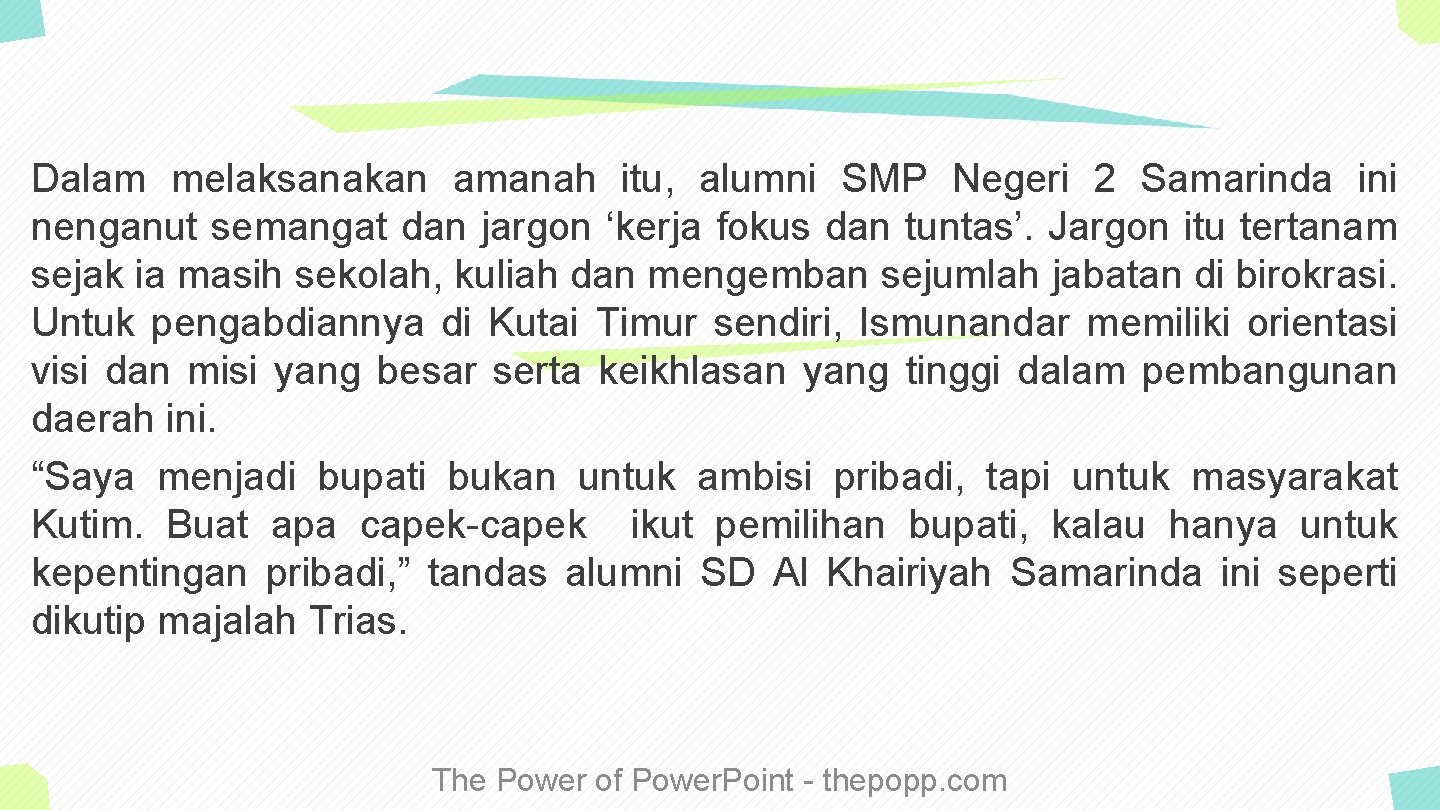 Dalam melaksanakan amanah itu, alumni SMP Negeri 2 Samarinda ini nenganut semangat dan jargon ‘kerja fokus dan tuntas’. Jargon itu tertanam sejak ia masih sekolah, kuliah dan mengemban sejumlah jabatan di birokrasi. Untuk pengabdiannya di Kutai Timur sendiri, Ismunandar memiliki orientasi visi dan misi yang besar serta keikhlasan yang tinggi dalam pembangunan daerah ini.

“Saya menjadi bupati bukan untuk ambisi pribadi, tapi untuk masyarakat Kutim. Buat apa capek-capek ikut pemilihan bupati, kalau hanya untuk kepentingan pribadi,” tandas alumni SD Al Khairiyah Samarinda ini seperti dikutip majalah Trias.

The Power of Power.Point - thepopp.com